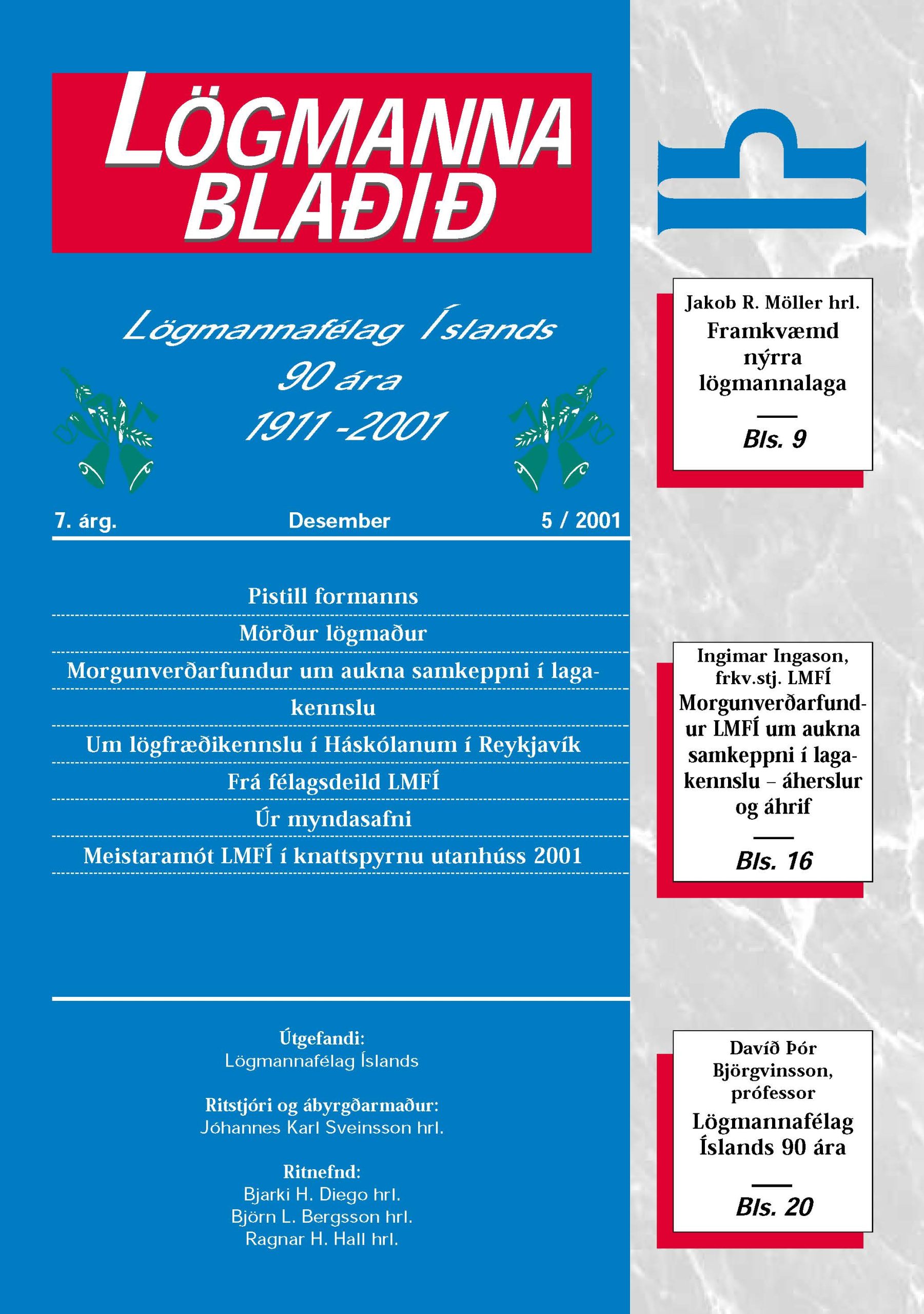 LÖGMANNA BLAÐIÐ

Lögmannafélag Íslands
90 ára
1911 -2001

7. árg. Desember 5 / 2001

Pistill formanns

Mörður lögmaður

Morgunverðarfundur um aukna samkeppni í lagakennslu

Um lögfræðikennslu í Háskólanum í Reykjavík

Frá félagsdeild LMFÍ

Úr myndasafni

Meistaramót LMFÍ í knattspyrnu utanhúss 2001

Útgefandi:
Lögmannafélag Íslands

Ritstjóri og ábyrgðarmaður:
Jóhannes Karl Sveinsson hrl.

Ritnefnd:
Bjarki H. Diego hrl.
Björn L. Bergsson hrl.
Ragnar H. Hall hrl.

Jakob R. Möller hrl.
Framkvæmd nýrra lögmannalaga

Bls. 9

Ingimar Ingason, frkv.stj. LMFÍ
Morgunverðarfundur LMFÍ um aukna samkeppni í lagakennslu – áherslur og áhrif

Bls. 16

Davíð Þór Björgvinsson, prófessor
Lögmannafélag Íslands 90 ára

Bls. 20